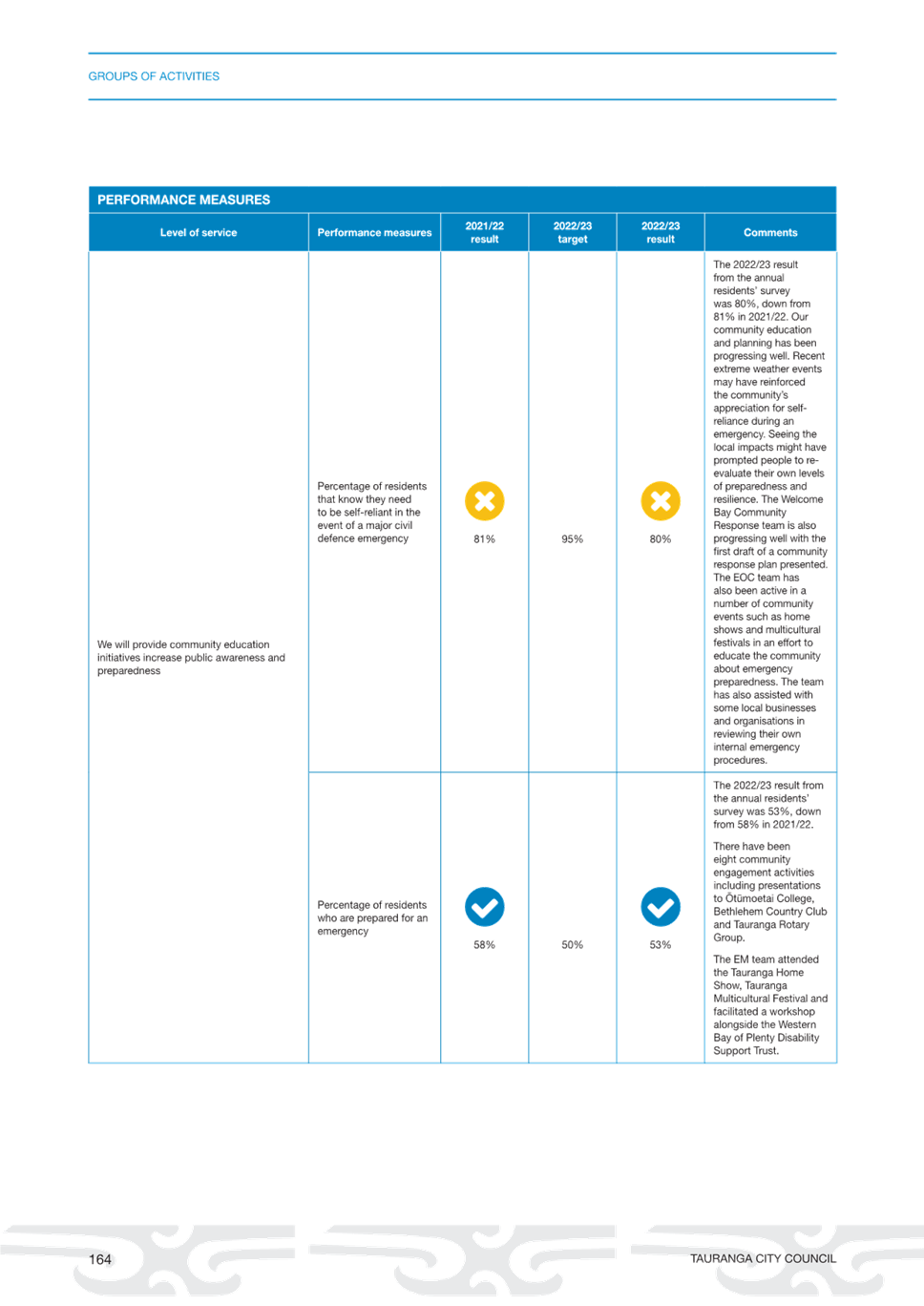 GROUPS OF ACTIVITIES

PERFORMANCE MEASURES

| Level of service | Performance measures | 2021/22 result | 2022/23 target | 2022/23 result | Comments |
|---|---|---|---|---|---|
| We will provide community education initiatives increase public awareness and preparedness | Percentage of residents that know they need to be self-reliant in the event of a major civil defence emergency | 81% | 95% | 80% | The 2022/23 result from the annual residents' survey was 80%, down from 81% in 2021/22. Our community education and planning has been progressing well. Recent extreme weather events may have reinforced the community's appreciation for self-reliance during an emergency. Seeing the local impacts might have prompted people to re-evaluate their own levels of preparedness and resilience. The Welcome Bay Community Response team is also progressing well with the first draft of a community response plan presented. The EOC team has also been active in a number of community events such as home shows and multicultural festivals in an effort to educate the community about emergency preparedness. The team has also assisted with some local businesses and organisations in reviewing their own internal emergency procedures. |
| | Percentage of residents who are prepared for an emergency | 58% | 50% | 53% | The 2022/23 result from the annual residents' survey was 53%, down from 58% in 2021/22. There have been eight community engagement activities including presentations to Ōtūmoetai College, Bethlehem Country Club and Tauranga Rotary Group. The EM team attended the Tauranga Home Show, Tauranga Multicultural Festival and facilitated a workshop alongside the Western Bay of Plenty Disability Support Trust. |

164

TAURANGA CITY COUNCIL